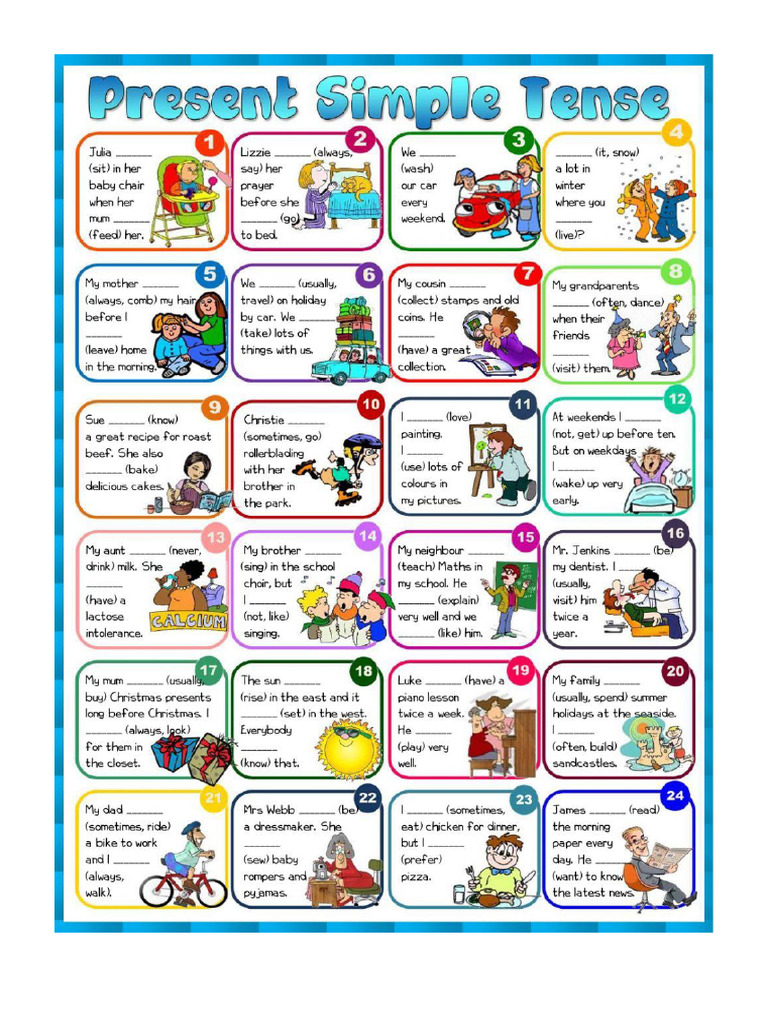 Present Simple Tense

1
Julia ______ (sit) in her baby chair when her mum ______ (feed) her.

2
Lizzie ______ (always, say) her prayer before she ______ (go) to bed.

3
We ______ (wash) our car every weekend.

4
______ (it, snow) a lot in winter where you ______ (live)?

5
My mother ______ (always, comb) my hair before I ______ (leave) home in the morning.

6
We ______ (usually, travel) on holiday by car. We ______ (take) lots of things with us.

7
My cousin ______ (collect) stamps and old coins. He ______ (have) a great collection.

8
My grandparents ______ (often, dance) when their friends ______ (visit) them.

9
Sue ______ (know) a great recipe for roast beef. She also ______ (bake) delicious cakes.

10
Christie ______ (sometimes, go) rollerblading with her brother in the park.

11
I ______ (love) painting. I ______ (use) lots of colours in my pictures.

12
At weekends I ______ (not, get) up before ten. But on weekdays I ______ (wake) up very early.

13
My aunt ______ (never, drink) milk. She ______ (have) a lactose intolerance.
CALCIUM

14
My brother ______ (sing) in the school choir, but I ______ (not, like) singing.

15
My neighbour ______ (teach) Maths in my school. He ______ (explain) very well and we ______ (like) him.

16
Mr. Jenkins ______ (be) my dentist. I ______ (usually, visit) him twice a year.

17
My mum ______ (usually, buy) Christmas presents long before Christmas. I ______ (always, look) for them in the closet.

18
The sun ______ (rise) in the east and it ______ (set) in the west. Everybody ______ (know) that.

19
Luke ______ (have) a piano lesson twice a week. He ______ (play) very well.

20
My family ______ (usually, spend) summer holidays at the seaside. I ______ (often, build) sandcastles.

21
My dad ______ (sometimes, ride) a bike to work and I ______ (always, walk).

22
Mrs Webb ______ (be) a dressmaker. She ______ (sew) baby rompers and pyjamas.

23
I ______ (sometimes, eat) chicken for dinner, but I ______ (prefer) pizza.

24
James ______ (read) the morning paper every day. He ______ (want) to know the latest news.